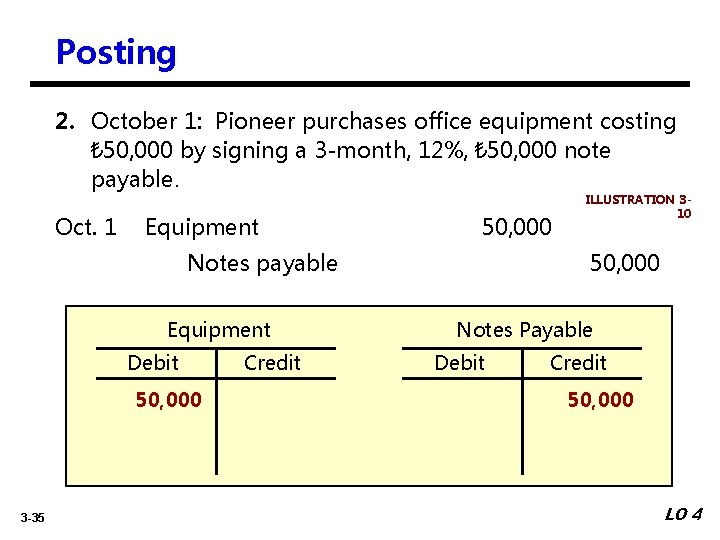 Posting

2. October 1: Pioneer purchases office equipment costing ₺50,000 by signing a 3-month, 12%, ₺50,000 note payable.

ILLUSTRATION 3-10

Oct. 1 Equipment 50,000
Notes payable 50,000

Equipment

| Debit | Credit |
|---|---|
| 50,000 | |

Notes Payable

| Debit | Credit |
|---|---|
| | 50,000 |

3-35

LO 4